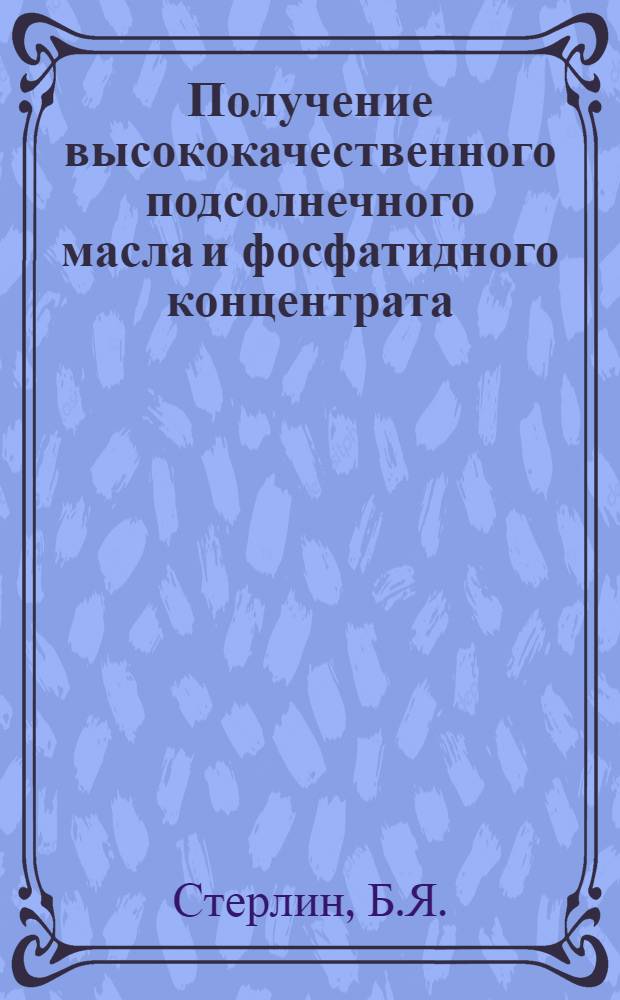 Получение высококачественного подсолнечного масла и фосфатидного концентрата

Стерлин, Б.Я.